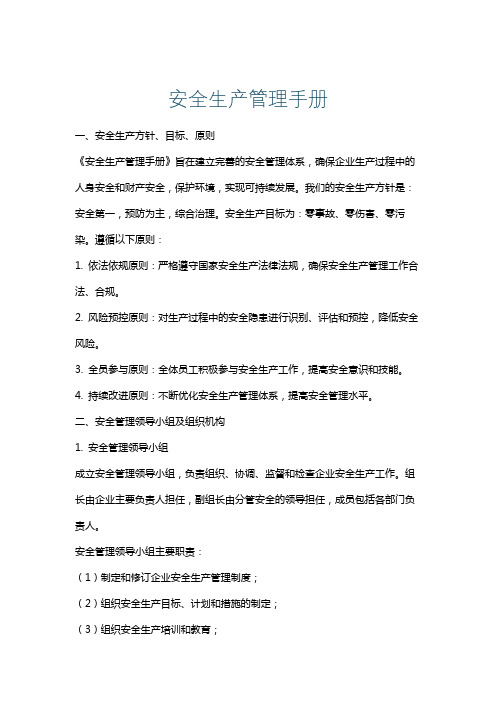 安全生产管理手册

一、安全生产方针、目标、原则

《安全生产管理手册》旨在建立完善的安全管理体系，确保企业生产过程中的人身安全和财产安全，保护环境，实现可持续发展。我们的安全生产方针是：安全第一，预防为主，综合治理。安全生产目标为：零事故、零伤害、零污染。遵循以下原则：

1. 依法依规原则：严格遵守国家安全生产法律法规，确保安全生产管理工作合法、合规。

2. 风险预控原则：对生产过程中的安全隐患进行识别、评估和预控，降低安全风险。

3. 全员参与原则：全体员工积极参与安全生产工作，提高安全意识和技能。

4. 持续改进原则：不断优化安全生产管理体系，提高安全管理水平。

二、安全管理领导小组及组织机构

1. 安全管理领导小组

成立安全管理领导小组，负责组织、协调、监督和检查企业安全生产工作。组长由企业主要负责人担任，副组长由分管安全的领导担任，成员包括各部门负责人。

安全管理领导小组主要职责：

（1）制定和修订企业安全生产管理制度；

（2）组织安全生产目标、计划和措施的制定；

（3）组织安全生产培训和教育；